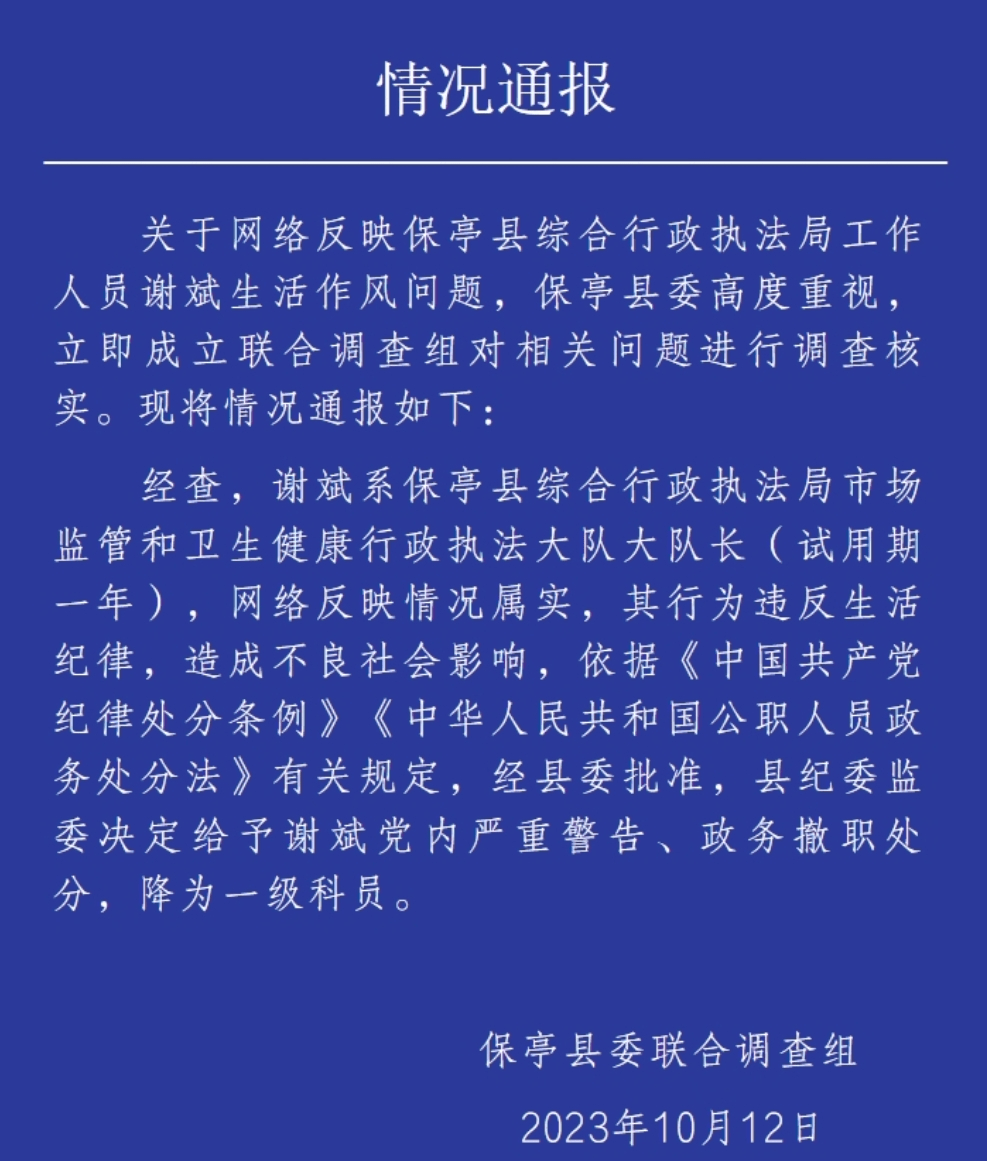 情况通报

关于网络反映保亭县综合行政执法局工作人员谢斌生活作风问题，保亭县委高度重视，立即成立联合调查组对相关问题进行调查核实。现将情况通报如下：

经查，谢斌系保亭县综合行政执法局市场监管和卫生健康行政执法大队大队长（试用期一年），网络反映情况属实，其行为违反生活纪律，造成不良社会影响，依据《中国共产党纪律处分条例》《中华人民共和国公职人员政务处分法》有关规定，经县委批准，县纪委监委决定给予谢斌党内严重警告、政务撤职处分，降为一级科员。

保亭县委联合调查组

2023年10月12日